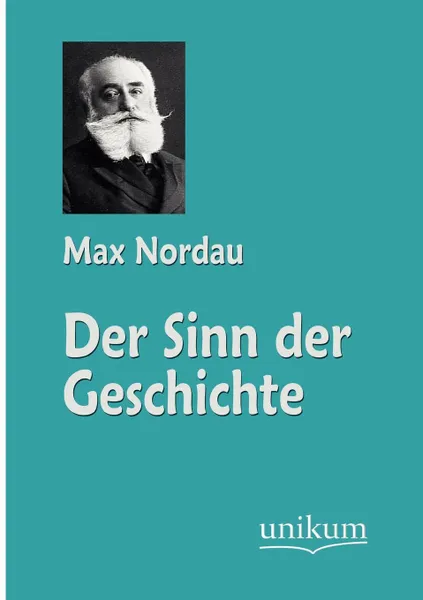 Max Nordau

Der Sinn der Geschichte

unikum